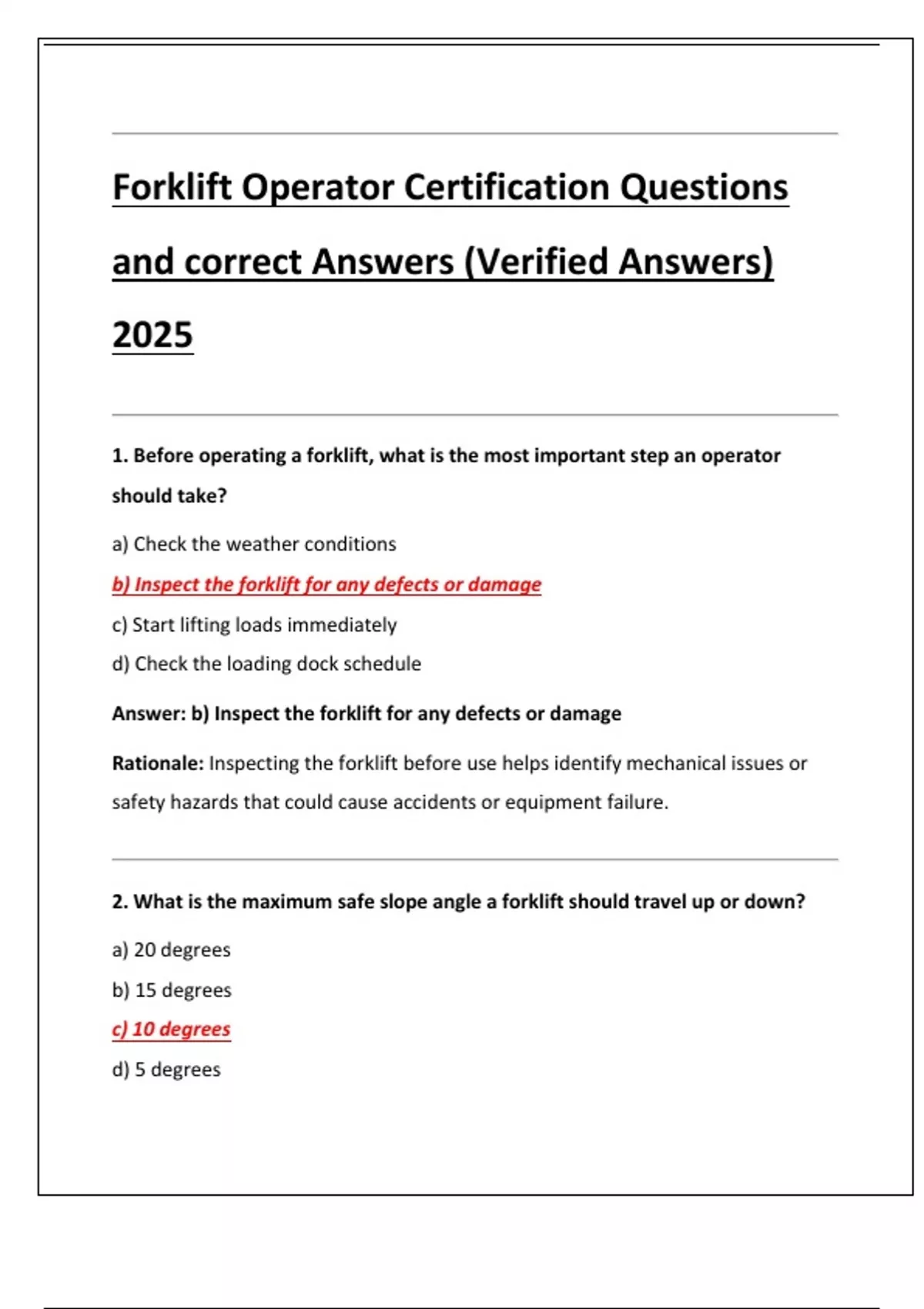 Forklift Operator Certification Questions and correct Answers (Verified Answers) 2025

1. Before operating a forklift, what is the most important step an operator should take?

a) Check the weather conditions

b) Inspect the forklift for any defects or damage

c) Start lifting loads immediately

d) Check the loading dock schedule

Answer: b) Inspect the forklift for any defects or damage

Rationale: Inspecting the forklift before use helps identify mechanical issues or safety hazards that could cause accidents or equipment failure.

2. What is the maximum safe slope angle a forklift should travel up or down?

a) 20 degrees

b) 15 degrees

c) 10 degrees

d) 5 degrees